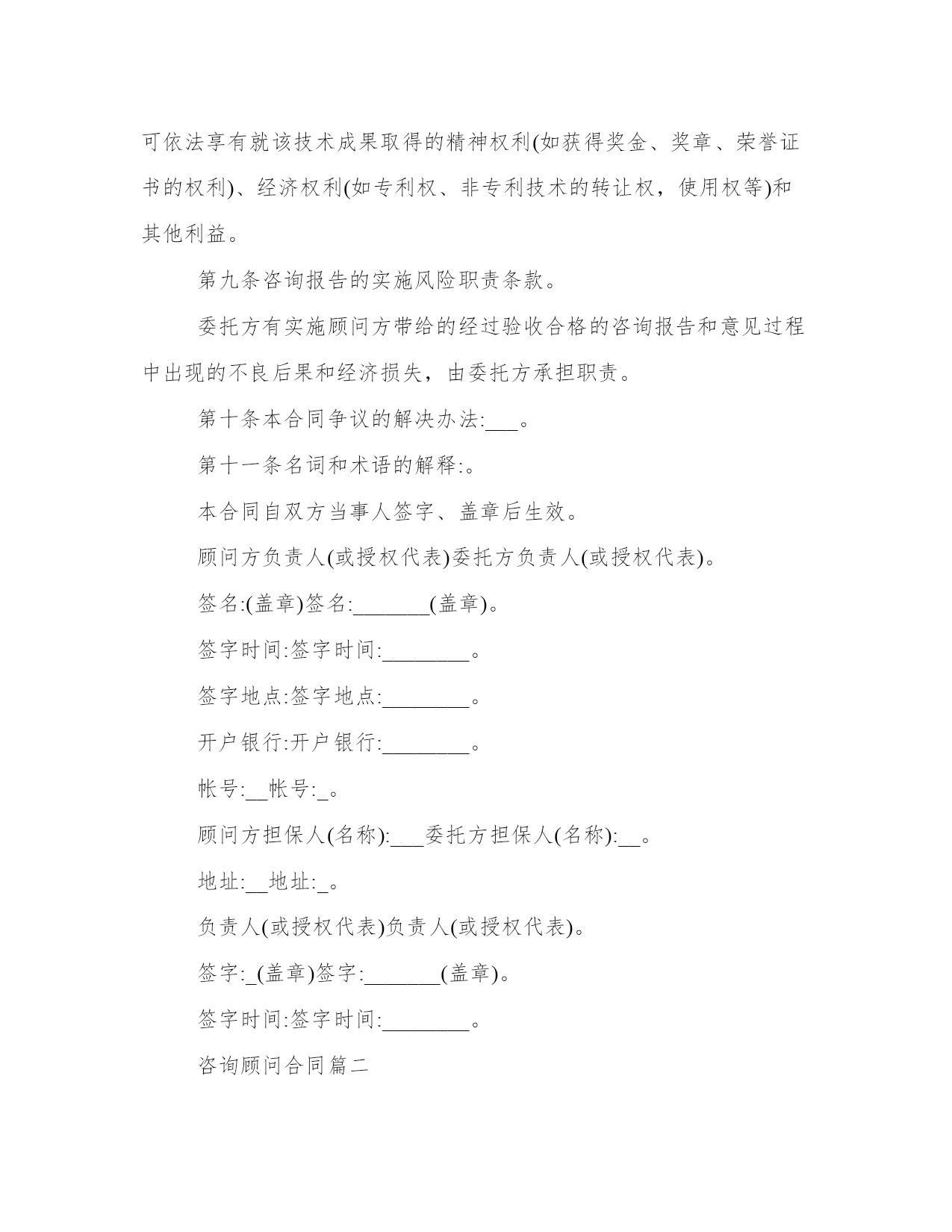 可依法享有就该技术成果取得的精神权利(如获得奖金、奖章、荣誉证书的权利)、经济权利(如专利权、非专利技术的转让权，使用权等)和其他利益。

第九条咨询报告的实施风险职责条款。

委托方有实施顾问方带给的经过验收合格的咨询报告和意见过程中出现的不良后果和经济损失，由委托方承担职责。

第十条本合同争议的解决办法:___。

第十一条名词和术语的解释:。

本合同自双方当事人签字、盖章后生效。

顾问方负责人(或授权代表)委托方负责人(或授权代表)。

签名:(盖章)签名:_______(盖章)。

签字时间:签字时间:________。

签字地点:签字地点:________。

开户银行:开户银行:________。

帐号:__帐号:_。

顾问方担保人(名称):___委托方担保人(名称):__。

地址:__地址:_。

负责人(或授权代表)负责人(或授权代表)。

签字:_(盖章)签字:_______(盖章)。

签字时间:签字时间:________。

咨询顾问合同篇二